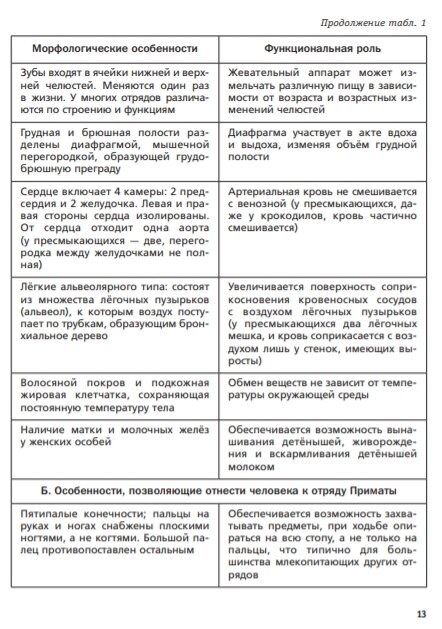 Продолжение табл. 1

| Морфологические особенности | Функциональная роль |
|---|---|
| Зубы входят в ячейки нижней и верхней челюстей. Меняются один раз в жизни. У многих отрядов различаются по строению и функциям | Жевательный аппарат может измельчать различную пищу в зависимости от возраста и возрастных изменений челюстей |
| Грудная и брюшная полости разделены диафрагмой, мышечной перегородкой, образующей грудобрюшную преграду | Диафрагма участвует в акте вдоха и выдоха, изменяя объём грудной полости |
| Сердце включает 4 камеры: 2 предсердия и 2 желудочка. Левая и правая стороны сердца изолированы. От сердца отходит одна аорта (у пресмыкающихся — две, перегородка между желудочками не полная) | Артериальная кровь не смешивается с венозной (у пресмыкающихся, даже у крокодилов, кровь частично смешивается) |
| Лёгкие альвеолярного типа: состоят из множества лёгочных пузырьков (альвеол), к которым воздух поступает по трубкам, образующим бронхиальное дерево | Увеличивается поверхность соприкосновения кровеносных сосудов с воздухом лёгочных пузырьков (у пресмыкающихся два лёгочных мешка, и кровь соприкасается с воздухом лишь у стенок, имеющих выросты) |
| Волосяной покров и подкожная жировая клетчатка, сохраняющая постоянную температуру тела | Обмен веществ не зависит от температуры окружающей среды |
| Наличие матки и молочных желёз у женских особей | Обеспечивается возможность вынашивания детёнышей, живорождения и вскармливания детёнышей молоком |
| Б. Особенности, позволяющие отнести человека к отряду Приматы | |
| Пятипалые конечности; пальцы на руках и ногах снабжены плоскими ногтями, а не когтями. Большой палец противопоставлен остальным | Обеспечивается возможность захватывать предметы, при ходьбе опираться на всю стопу, а не только на пальцы, что типично для большинства млекопитающих других отрядов |

13